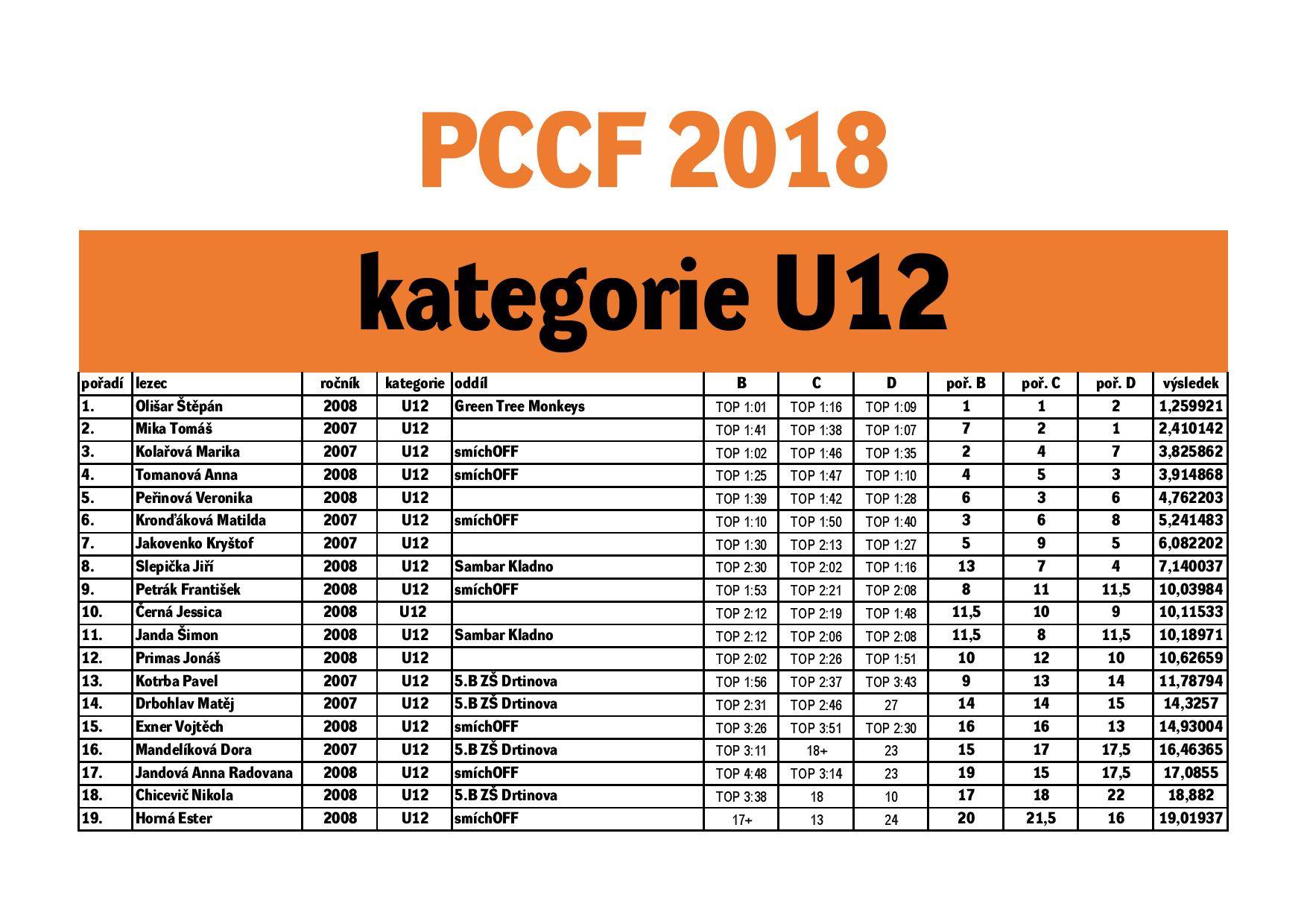 PCCF 2018

kategorie U12

| pořadí | lezec | ročník | kategorie | oddíl | B | C | D | poř. B | poř. C | poř. D | výsledek |
|---|---|---|---|---|---|---|---|---|---|---|---|
| 1. | Olišar Štěpán | 2008 | U12 | Green Tree Monkeys | TOP 1:01 | TOP 1:16 | TOP 1:09 | 1 | 1 | 2 | 1,259921 |
| 2. | Mika Tomáš | 2007 | U12 | | TOP 1:41 | TOP 1:38 | TOP 1:07 | 7 | 2 | 1 | 2,410142 |
| 3. | Kolařová Marika | 2007 | U12 | smíchOFF | TOP 1:02 | TOP 1:46 | TOP 1:35 | 2 | 4 | 7 | 3,825862 |
| 4. | Tomanová Anna | 2008 | U12 | smíchOFF | TOP 1:25 | TOP 1:47 | TOP 1:10 | 4 | 5 | 3 | 3,914868 |
| 5. | Peřinová Veronika | 2008 | U12 | | TOP 1:39 | TOP 1:42 | TOP 1:28 | 6 | 3 | 6 | 4,762203 |
| 6. | Kronďáková Matilda | 2007 | U12 | smíchOFF | TOP 1:10 | TOP 1:50 | TOP 1:40 | 3 | 6 | 8 | 5,241483 |
| 7. | Jakovenko Kryštof | 2007 | U12 | | TOP 1:30 | TOP 2:13 | TOP 1:27 | 5 | 9 | 5 | 6,082202 |
| 8. | Slepička Jiří | 2008 | U12 | Sambar Kladno | TOP 2:30 | TOP 2:02 | TOP 1:16 | 13 | 7 | 4 | 7,140037 |
| 9. | Petrák František | 2008 | U12 | smíchOFF | TOP 1:53 | TOP 2:21 | TOP 2:08 | 8 | 11 | 11,5 | 10,03984 |
| 10. | Černá Jessica | 2008 | U12 | | TOP 2:12 | TOP 2:19 | TOP 1:48 | 11,5 | 10 | 9 | 10,11533 |
| 11. | Janda Šimon | 2008 | U12 | Sambar Kladno | TOP 2:12 | TOP 2:06 | TOP 2:08 | 11,5 | 8 | 11,5 | 10,18971 |
| 12. | Primas Jonáš | 2008 | U12 | | TOP 2:02 | TOP 2:26 | TOP 1:51 | 10 | 12 | 10 | 10,62659 |
| 13. | Kotrba Pavel | 2007 | U12 | 5.B ZŠ Drtinova | TOP 1:56 | TOP 2:37 | TOP 3:43 | 9 | 13 | 14 | 11,78794 |
| 14. | Drbohlav Matěj | 2007 | U12 | 5.B ZŠ Drtinova | TOP 2:31 | TOP 2:46 | 27 | 14 | 14 | 15 | 14,3257 |
| 15. | Exner Vojtěch | 2008 | U12 | smíchOFF | TOP 3:26 | TOP 3:51 | TOP 2:30 | 16 | 16 | 13 | 14,93004 |
| 16. | Mandelíková Dora | 2007 | U12 | 5.B ZŠ Drtinova | TOP 3:11 | 18+ | 23 | 15 | 17 | 17,5 | 16,46365 |
| 17. | Jandová Anna Radovana | 2008 | U12 | smíchOFF | TOP 4:48 | TOP 3:14 | 23 | 19 | 15 | 17,5 | 17,0855 |
| 18. | Chicevič Nikola | 2008 | U12 | 5.B ZŠ Drtinova | TOP 3:38 | 18 | 10 | 17 | 18 | 22 | 18,882 |
| 19. | Horná Ester | 2008 | U12 | smíchOFF | 17+ | 13 | 24 | 20 | 21,5 | 16 | 19,01937 |